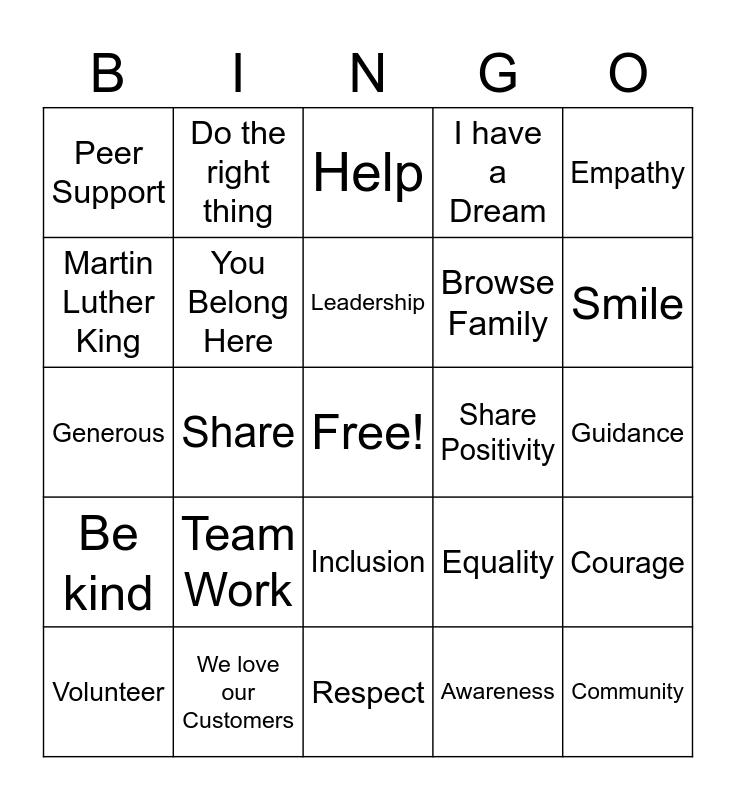 | B | I | N | G | O |
|---|---|---|---|---|
| Peer Support | Do the right thing | Help | I have a Dream | Empathy |
| Martin Luther King | You Belong Here | Leadership | Browse Family | Smile |
| Generous | Share | Free! | Share Positivity | Guidance |
| Be kind | Team Work | Inclusion | Equality | Courage |
| Volunteer | We love our Customers | Respect | Awareness | Community |